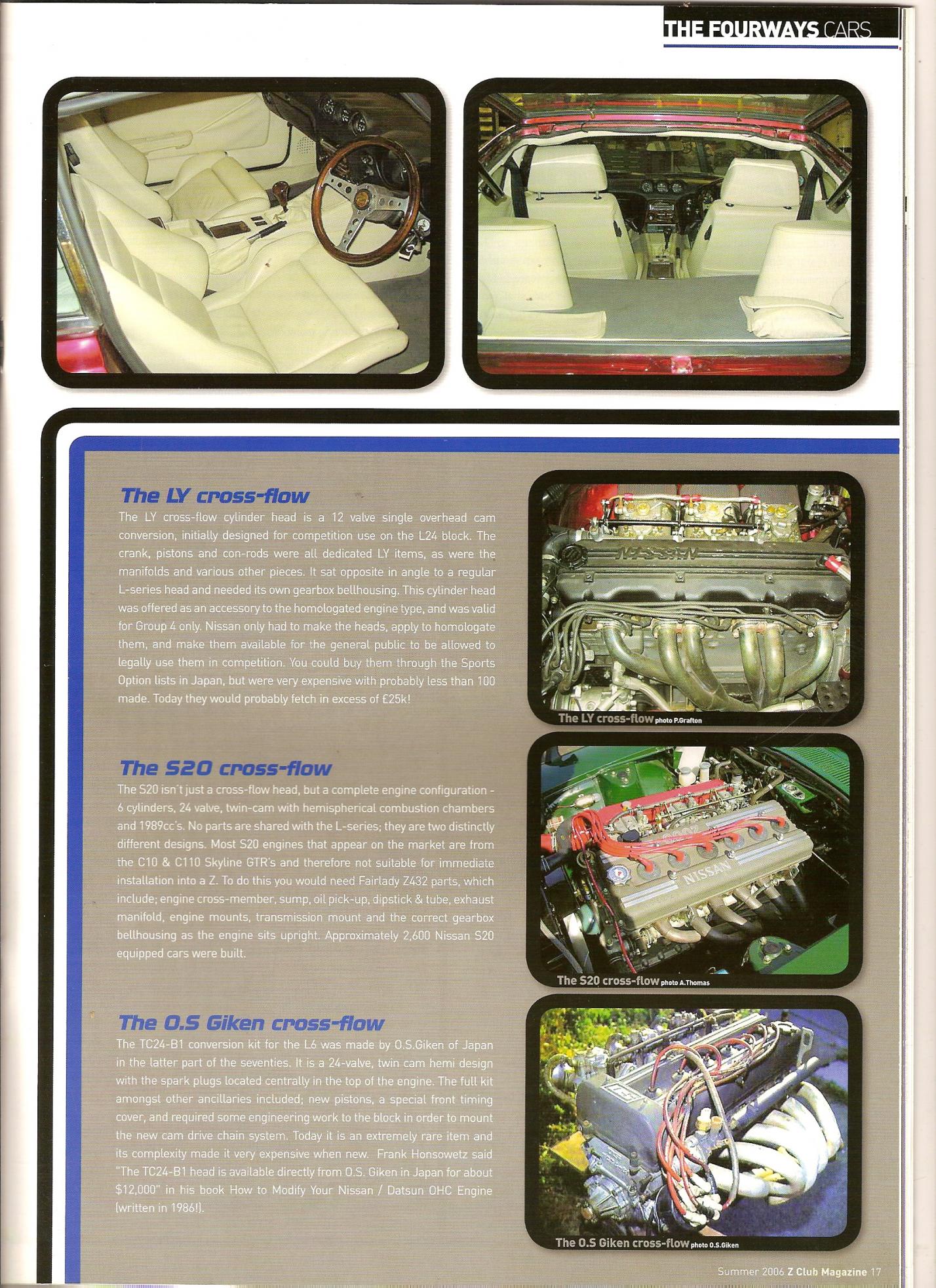 THE FOURWAYS CARS

The LY cross-flow

The LY cross-flow cylinder head is a 12 valve single overhead cam conversion, initially designed for competition use on the L24 block. The crank, pistons and con-rods were all dedicated LY items, as were the manifolds and various other pieces. It sat opposite in angle to a regular L-series head and needed its own gearbox bellhousing. This cylinder head was offered as an accessory to the homologated engine type, and was valid for Group 4 only. Nissan only had to make the heads, apply to homologate them, and make them available for the general public to be allowed to legally use them in competition. You could buy them through the Sports Option lists in Japan, but were very expensive with probably less than 100 made. Today they would probably fetch in excess of £25k!

The LY cross-flow photo P.Grafton

The S20 cross-flow

The S20 isn't just a cross-flow head, but a complete engine configuration - 6 cylinders, 24 valve, twin-cam with hemispherical combustion chambers and 1989cc's. No parts are shared with the L-series; they are two distinctly different designs. Most S20 engines that appear on the market are from the C10 & C110 Skyline GTR's and therefore not suitable for immediate installation into a Z. To do this you would need Fairlady Z432 parts, which include; engine cross-member, sump, oil pick-up, dipstick & tube, exhaust manifold, engine mounts, transmission mount and the correct gearbox bellhousing as the engine sits upright. Approximately 2,600 Nissan S20 equipped cars were built.

The S20 cross-flow photo A.Thomas

The O.S Giken cross-flow

The TC24-B1 conversion kit for the L6 was made by O.S.Giken of Japan in the latter part of the seventies. It is a 24-valve, twin cam hemi design with the spark plugs located centrally in the top of the engine. The full kit amongst other ancillaries included; new pistons, a special front timing cover, and required some engineering work to the block in order to mount the new cam drive chain system. Today it is an extremely rare item and its complexity made it very expensive when new. Frank Honsowetz said "The TC24-B1 head is available directly from O.S. Giken in Japan for about $12,000" in his book How to Modify Your Nissan / Datsun OHC Engine (written in 1986!).

The O.S Giken cross-flow photo O.S.Giken

Summer 2006 Z Club Magazine 17